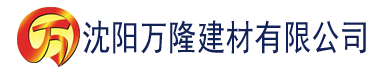 万 沈阳万隆建材有限公司